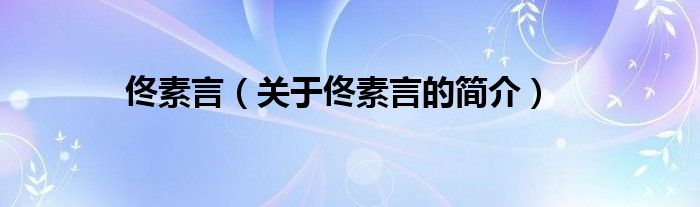 佟素言（关于佟素言的简介）